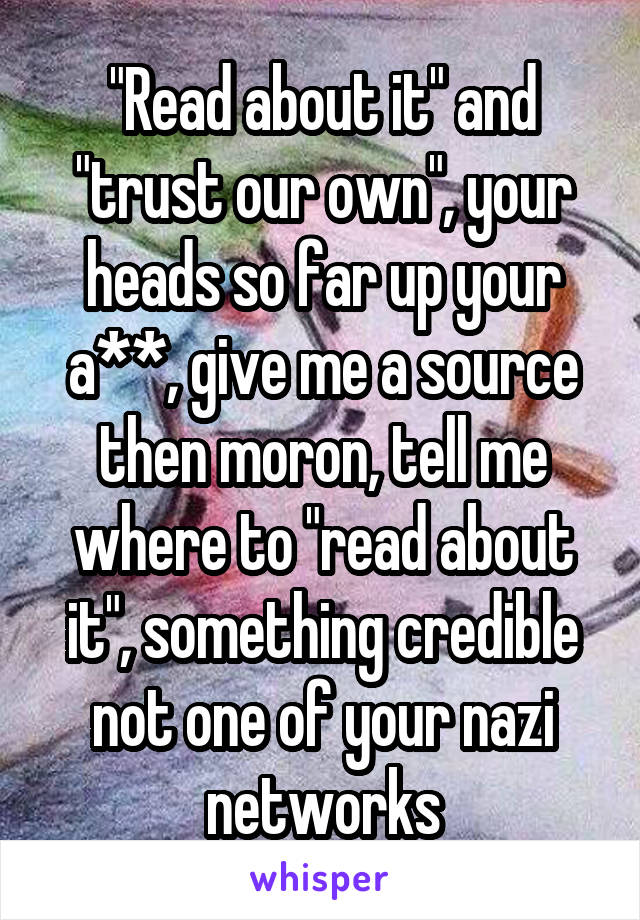 "Read about it" and "trust our own", your heads so far up your a**, give me a source then moron, tell me where to "read about it", something credible not one of your nazi networks

whisper